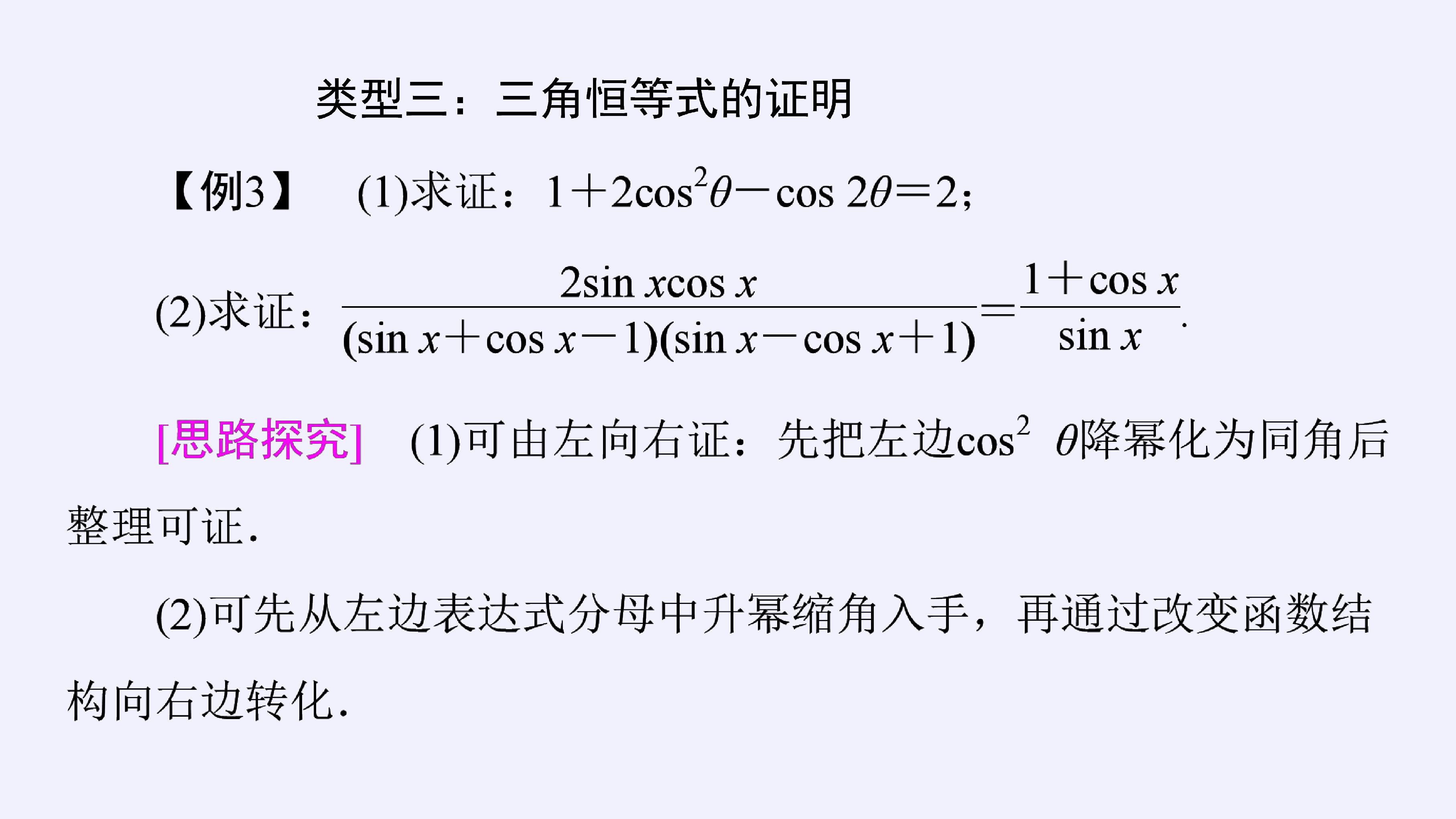 类型三：三角恒等式的证明

【例3】 (1)求证：$1+2\cos^2\theta-\cos 2\theta=2$；

(2)求证：$\frac{2\sin x\cos x}{(\sin x+\cos x-1)(\sin x-\cos x+1)}=\frac{1+\cos x}{\sin x}$.

[思路探究] (1)可由左向右证：先把左边$\cos^2\theta$降幂化为同角后整理可证.

(2)可先从左边表达式分母中升幂缩角入手，再通过改变函数结构向右边转化.